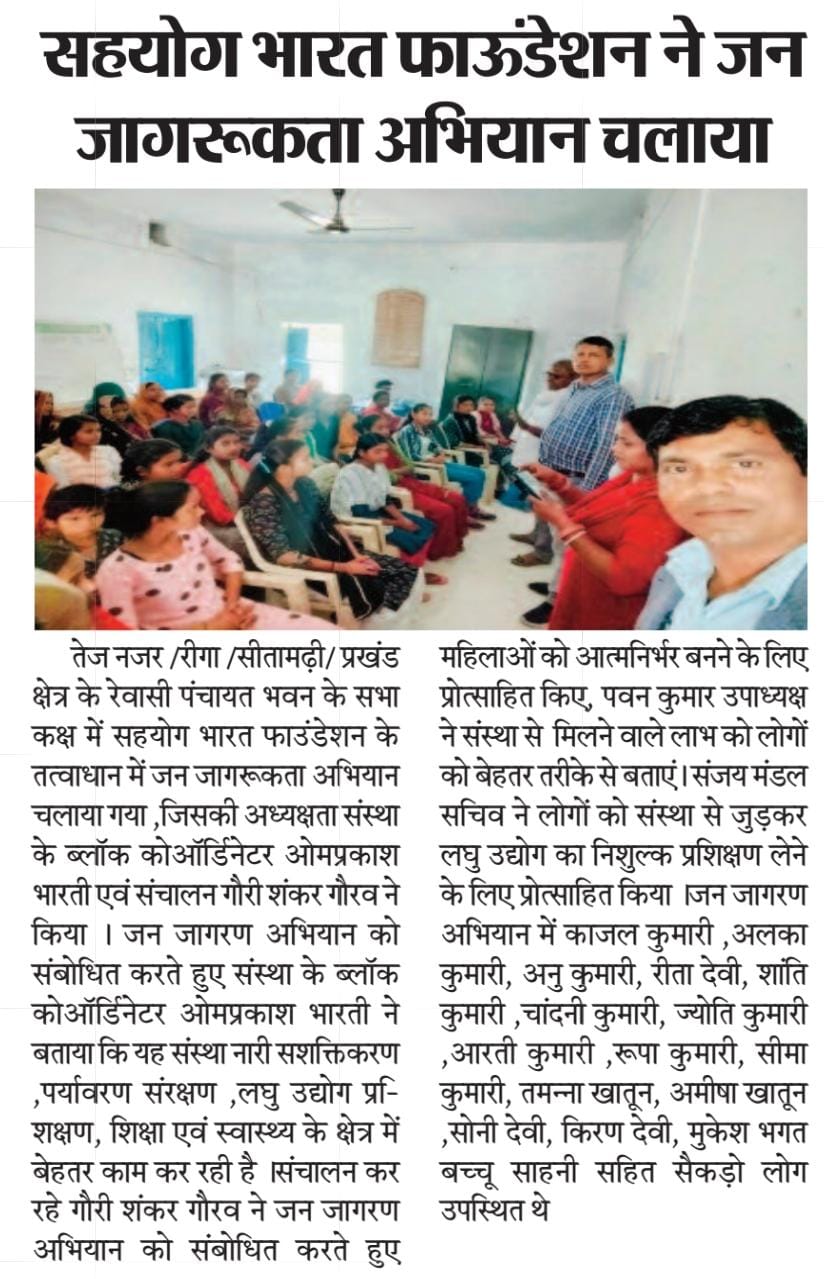 सहयोग भारत फाऊंडेशन ने जन जागरूकता अभियान चलाया

तेज नजर /रीगा /सीतामढ़ी/ प्रखंड क्षेत्र के रेवासी पंचायत भवन के सभा कक्ष में सहयोग भारत फाउंडेशन के तत्वाधान में जन जागरूकता अभियान चलाया गया ,जिसकी अध्यक्षता संस्था के ब्लॉक कोऑर्डिनेटर ओमप्रकाश भारती एवं संचालन गौरी शंकर गौरव ने किया । जन जागरण अभियान को संबोधित करते हुए संस्था के ब्लॉक कोऑर्डिनेटर ओमप्रकाश भारती ने बताया कि यह संस्था नारी सशक्तिकरण ,पर्यावरण संरक्षण ,लघु उद्योग प्रशिक्षण, शिक्षा एवं स्वास्थ्य के क्षेत्र में बेहतर काम कर रही है ।संचालन कर रहे गौरी शंकर गौरव ने जन जागरण अभियान को संबोधित करते हुए महिलाओं को आत्मनिर्भर बनने के लिए प्रोत्साहित किए, पवन कुमार उपाध्यक्ष ने संस्था से मिलने वाले लाभ को लोगों को बेहतर तरीके से बताएं। संजय मंडल सचिव ने लोगों को संस्था से जुड़कर लघु उद्योग का निशुल्क प्रशिक्षण लेने के लिए प्रोत्साहित किया ।जन जागरण अभियान में काजल कुमारी ,अलका कुमारी, अनु कुमारी, रीता देवी, शांति कुमारी ,चांदनी कुमारी, ज्योति कुमारी ,आरती कुमारी ,रूपा कुमारी, सीमा कुमारी, तमन्ना खातून, अमीषा खातून ,सोनी देवी, किरण देवी, मुकेश भगत बच्चू साहनी सहित सैकड़ो लोग उपस्थित थे